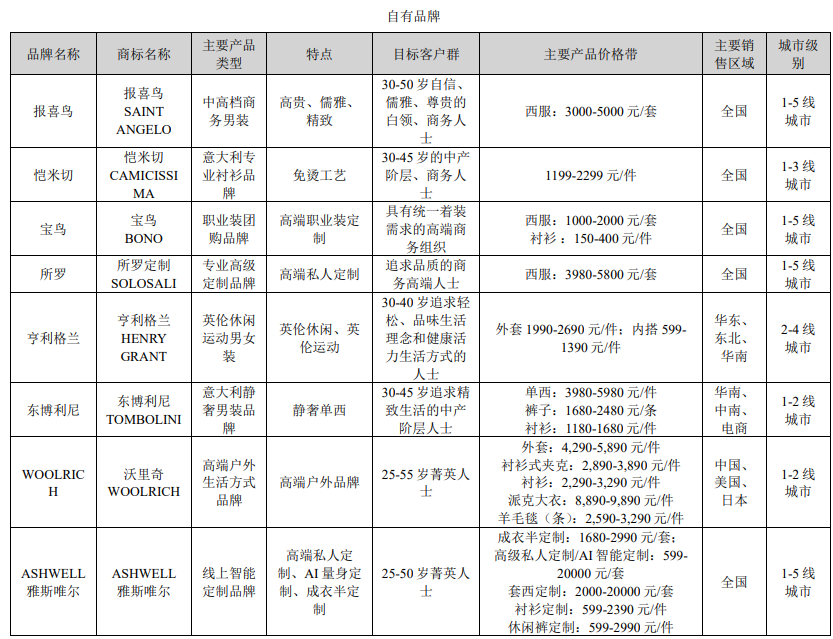 自有品牌

| 品牌名称 | 商标名称 | 主要产品类型 | 特点 | 目标客户群 | 主要产品价格带 | 主要销售区域 | 城市级别 |
|---|---|---|---|---|---|---|---|
| 报喜鸟 | 报喜鸟 SAINT ANGELO | 中高档商务男装 | 高贵、儒雅、精致 | 30-50 岁自信、儒雅、尊贵的白领、商务人士 | 西服：3000-5000 元/套 | 全国 | 1-5 线城市 |
| 恺米切 | 恺米切 CAMICISSIMA | 意大利专业衬衫品牌 | 免烫工艺 | 30-45 岁的中产阶层、商务人士 | 1199-2299 元/件 | 全国 | 1-3 线城市 |
| 宝鸟 | 宝鸟 BONO | 职业装团购品牌 | 高端职业装定制 | 具有统一着装需求的高端商务组织 | 西服：1000-2000 元/套 衬衫：150-400 元/件 | 全国 | 1-5 线城市 |
| 所罗 | 所罗定制 SOLOSALI | 专业高级定制品牌 | 高端私人定制 | 追求品质的商务高端人士 | 西服：3980-5800 元/套 | 全国 | 1-5 线城市 |
| 亨利格兰 | 亨利格兰 HENRY GRANT | 英伦休闲运动男女装 | 英伦休闲、英伦运动 | 30-40 岁追求轻松、品味生活理念和健康活力生活方式的人士 | 外套 1990-2690 元/件；内搭 599-1390 元/件 | 华东、东北、华南 | 2-4 线城市 |
| 东博利尼 | 东博利尼 TOMBOLINI | 意大利静奢男装品牌 | 静奢单西 | 30-45 岁追求精致生活的中产阶层人士 | 单西：3980-5980 元/件 裤子：1680-2480 元/条 衬衫：1180-1680 元/件 | 华南、中南、电商 | 1-2 线城市 |
| WOOLRICH | 沃里奇 WOOLRICH | 高端户外生活方式品牌 | 高端户外品牌 | 25-55 岁菁英人士 | 外套：4,290-5,890 元/件 衬衫式夹克：2,890-3,890 元/件 衬衫：2,290-3,290 元/件 派克大衣：8,890-9,890 元/件 羊毛毯（条）：2,590-3,290 元/件 | 中国、美国、日本 | 1-2 线城市 |
| ASHWELL 雅斯唯尔 | ASHWELL 雅斯唯尔 | 线上智能定制品牌 | 高端私人定制、AI 量身定制、成衣半定制 | 25-50 岁菁英人士 | 成衣半定制：1680-2990 元/套；高级私人定制/AI 智能定制：599-20000 元/套 套西定制：2000-20000 元/套 衬衫定制：599-2390 元/件 休闲裤定制：599-2990 元/件 | 全国 | 1-5 线城市 |